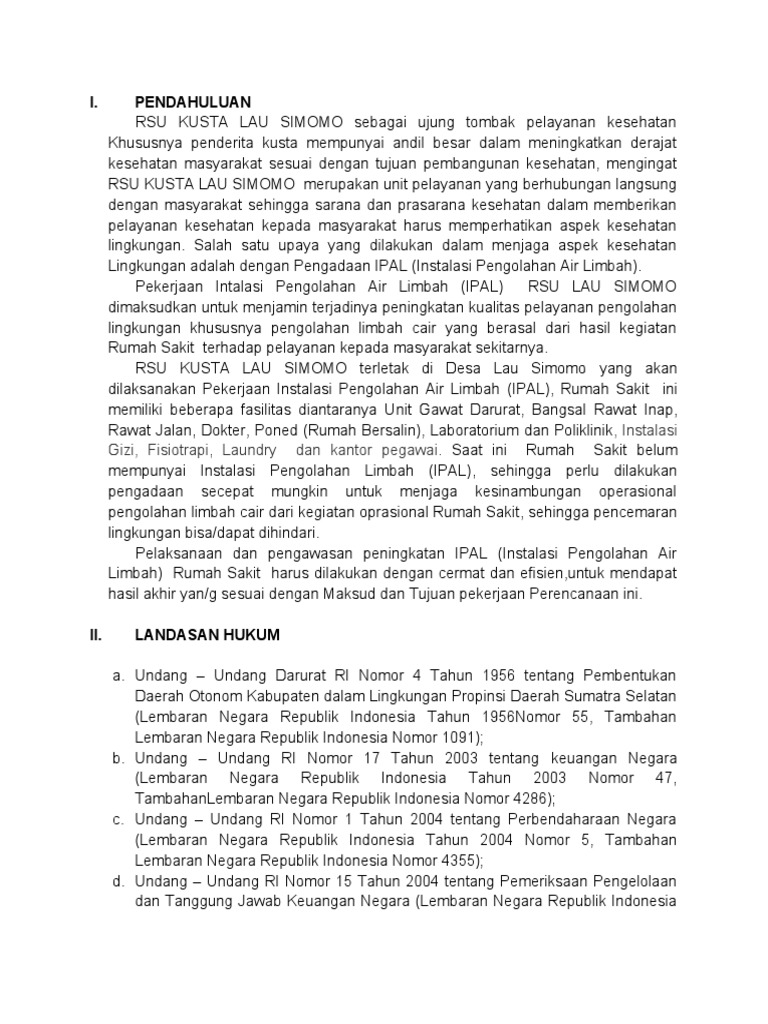 I. PENDAHULUAN

RSU KUSTA LAU SIMOMO sebagai ujung tombak pelayanan kesehatan Khususnya penderita kusta mempunyai andil besar dalam meningkatkan derajat kesehatan masyarakat sesuai dengan tujuan pembangunan kesehatan, mengingat RSU KUSTA LAU SIMOMO merupakan unit pelayanan yang berhubungan langsung dengan masyarakat sehingga sarana dan prasarana kesehatan dalam memberikan pelayanan kesehatan kepada masyarakat harus memperhatikan aspek kesehatan lingkungan. Salah satu upaya yang dilakukan dalam menjaga aspek kesehatan Lingkungan adalah dengan Pengadaan IPAL (Instalasi Pengolahan Air Limbah).

Pekerjaan Intalasi Pengolahan Air Limbah (IPAL) RSU LAU SIMOMO dimaksudkan untuk menjamin terjadinya peningkatan kualitas pelayanan pengolahan lingkungan khususnya pengolahan limbah cair yang berasal dari hasil kegiatan Rumah Sakit terhadap pelayanan kepada masyarakat sekitarnya.

RSU KUSTA LAU SIMOMO terletak di Desa Lau Simomo yang akan dilaksanakan Pekerjaan Instalasi Pengolahan Air Limbah (IPAL), Rumah Sakit ini memiliki beberapa fasilitas diantaranya Unit Gawat Darurat, Bangsal Rawat Inap, Rawat Jalan, Dokter, Poned (Rumah Bersalin), Laboratorium dan Poliklinik, Instalasi Gizi, Fisiotrapi, Laundry dan kantor pegawai. Saat ini Rumah Sakit belum mempunyai Instalasi Pengolahan Limbah (IPAL), sehingga perlu dilakukan pengadaan secepat mungkin untuk menjaga kesinambungan operasional pengolahan limbah cair dari kegiatan oprasional Rumah Sakit, sehingga pencemaran lingkungan bisa/dapat dihindari.

Pelaksanaan dan pengawasan peningkatan IPAL (Instalasi Pengolahan Air Limbah) Rumah Sakit harus dilakukan dengan cermat dan efisien,untuk mendapat hasil akhir yan/g sesuai dengan Maksud dan Tujuan pekerjaan Perencanaan ini.

II. LANDASAN HUKUM

a. Undang – Undang Darurat RI Nomor 4 Tahun 1956 tentang Pembentukan Daerah Otonom Kabupaten dalam Lingkungan Propinsi Daerah Sumatra Selatan (Lembaran Negara Republik Indonesia Tahun 1956Nomor 55, Tambahan Lembaran Negara Republik Indonesia Nomor 1091);
b. Undang – Undang RI Nomor 17 Tahun 2003 tentang keuangan Negara (Lembaran Negara Republik Indonesia Tahun 2003 Nomor 47, TambahanLembaran Negara Republik Indonesia Nomor 4286);
c. Undang – Undang RI Nomor 1 Tahun 2004 tentang Perbendaharaan Negara (Lembaran Negara Republik Indonesia Tahun 2004 Nomor 5, Tambahan Lembaran Negara Republik Indonesia Nomor 4355);
d. Undang – Undang RI Nomor 15 Tahun 2004 tentang Pemeriksaan Pengelolaan dan Tanggung Jawab Keuangan Negara (Lembaran Negara Republik Indonesia